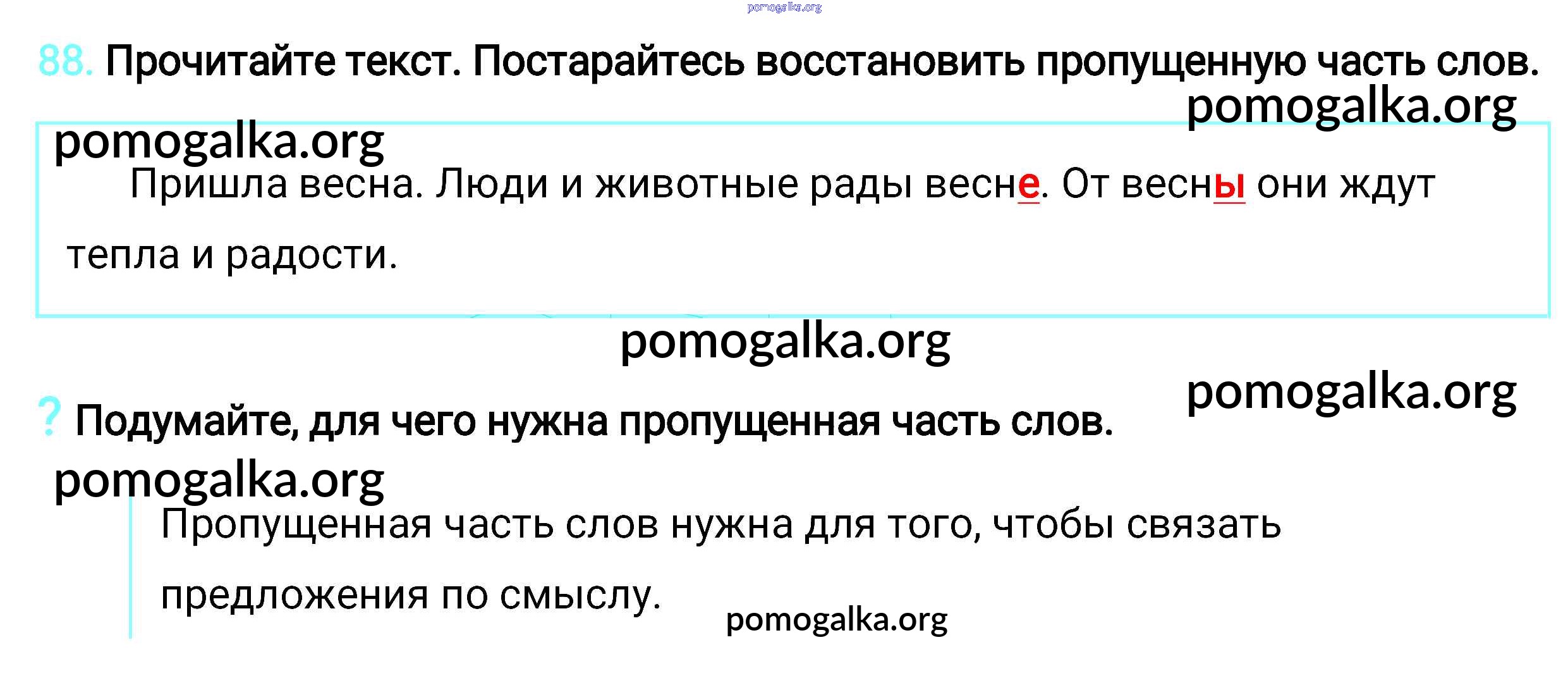 88. Прочитайте текст. Постарайтесь восстановить пропущенную часть слов.

Пришла весна. Люди и животные рады весне. От весны они ждут тепла и радости.

? Подумайте, для чего нужна пропущенная часть слов.

Пропущенная часть слов нужна для того, чтобы связать предложения по смыслу.

pomogalka.org